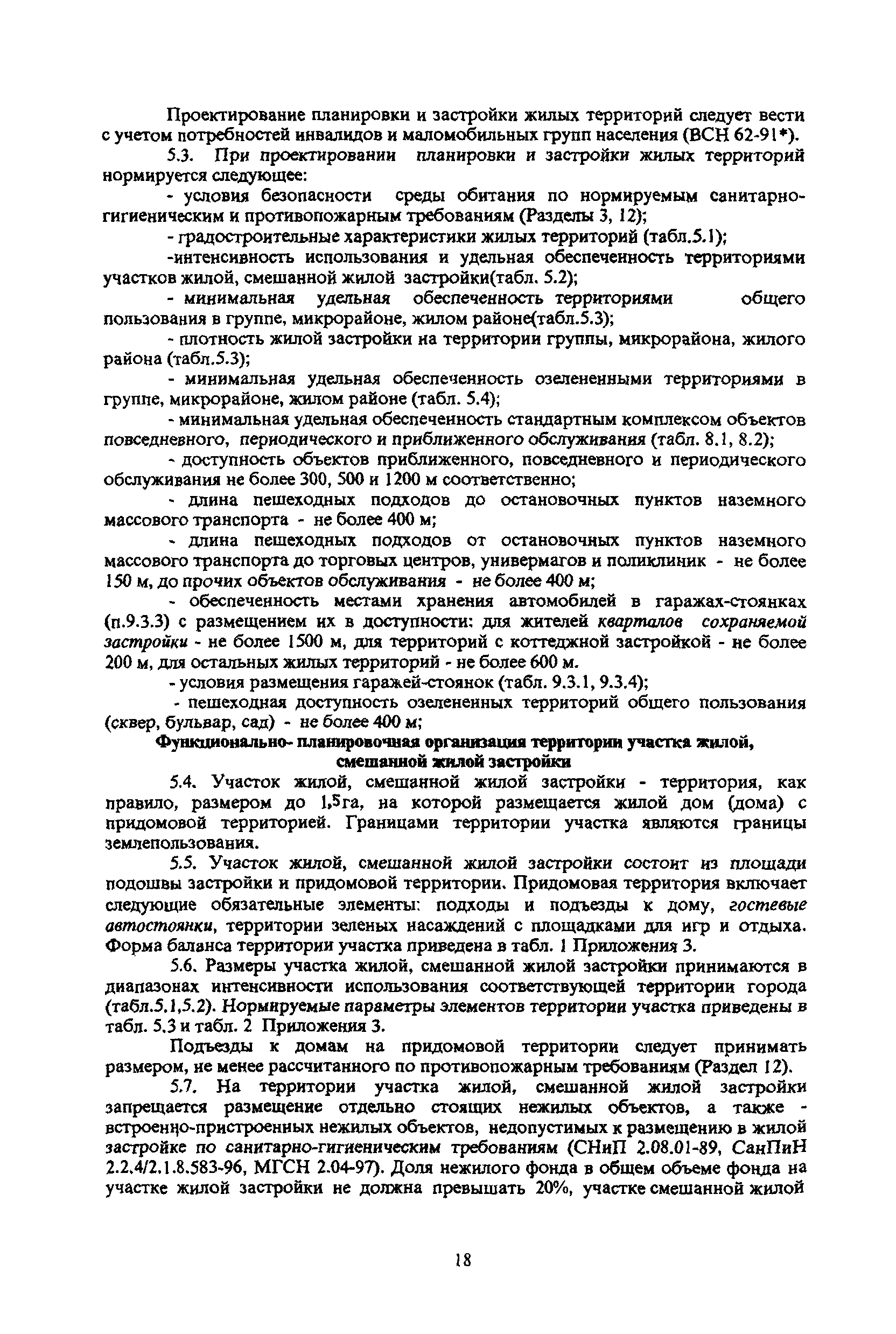 Проектирование планировки и застройки жилых территорий следует вести с учетом потребностей инвалидов и маломобильных групп населения (ВСН 62-91*).

5.3. При проектировании планировки и застройки жилых территорий нормируется следующее:

- условия безопасности среды обитания по нормируемым санитарно-гигиеническим и противопожарным требованиям (Разделы 3, 12);

- градостроительные характеристики жилых территорий (табл.5.1);

-интенсивность использования и удельная обеспеченность территориями участков жилой, смешанной жилой застройки(табл. 5.2);

- минимальная удельная обеспеченность территориями общего пользования в группе, микрорайоне, жилом районе(табл.5.3);

- плотность жилой застройки на территории группы, микрорайона, жилого района (табл.5.3);

- минимальная удельная обеспеченность озелененными территориями в группе, микрорайоне, жилом районе (табл. 5.4);

- минимальная удельная обеспеченность стандартным комплексом объектов повседневного, периодического и приближенного обслуживания (табл. 8.1, 8.2);

- доступность объектов приближенного, повседневного и периодического обслуживания не более 300, 500 и 1200 м соответственно;

- длина пешеходных подходов до остановочных пунктов наземного массового транспорта - не более 400 м;

- длина пешеходных подходов от остановочных пунктов наземного массового транспорта до торговых центров, универмагов и поликлиник - не более 150 м, до прочих объектов обслуживания - не более 400 м;

- обеспеченность местами хранения автомобилей в гаражах-стоянках (п.9.3.3) с размещением их в доступности: для жителей кварталов сохраняемой застройки - не более 1500 м, для территорий с коттеджной застройкой - не более 200 м, для остальных жилых территорий - не более 600 м.

- условия размещения гаражей-стоянок (табл. 9.3.1, 9.3.4);

- пешеходная доступность озелененных территорий общего пользования (сквер, бульвар, сад) - не более 400 м;

Функционально- планировочная организация территории участка жилой, смешанной жилой застройки

5.4. Участок жилой, смешанной жилой застройки - территория, как правило, размером до 1,5га, на которой размещается жилой дом (дома) с придомовой территорией. Границами территории участка являются границы землепользования.

5.5. Участок жилой, смешанной жилой застройки состоит из площади подошвы застройки и придомовой территории. Придомовая территория включает следующие обязательные элементы: подходы и подъезды к дому, гостевые автостоянки, территории зеленых насаждений с площадками для игр и отдыха. Форма баланса территории участка приведена в табл. 1 Приложения 3.

5.6. Размеры участка жилой, смешанной жилой застройки принимаются в диапазонах интенсивности использования соответствующей территории города (табл.5.1,5.2). Нормируемые параметры элементов территории участка приведены в табл. 5.3 и табл. 2 Приложения 3.

Подъезды к домам на придомовой территории следует принимать размером, не менее рассчитанного по противопожарным требованиям (Раздел 12).

5.7. На территории участка жилой, смешанной жилой застройки запрещается размещение отдельно стоящих нежилых объектов, а также - встроенно-пристроенных нежилых объектов, недопустимых к размещению в жилой застройке по санитарно-гигиеническим требованиям (СНиП 2.08.01-89, СанПиН 2.2.4/2.1.8.583-96, МГСН 2.04-97). Доля нежилого фонда в общем объеме фонда на участке жилой застройки не должна превышать 20%, участке смешанной жилой

18